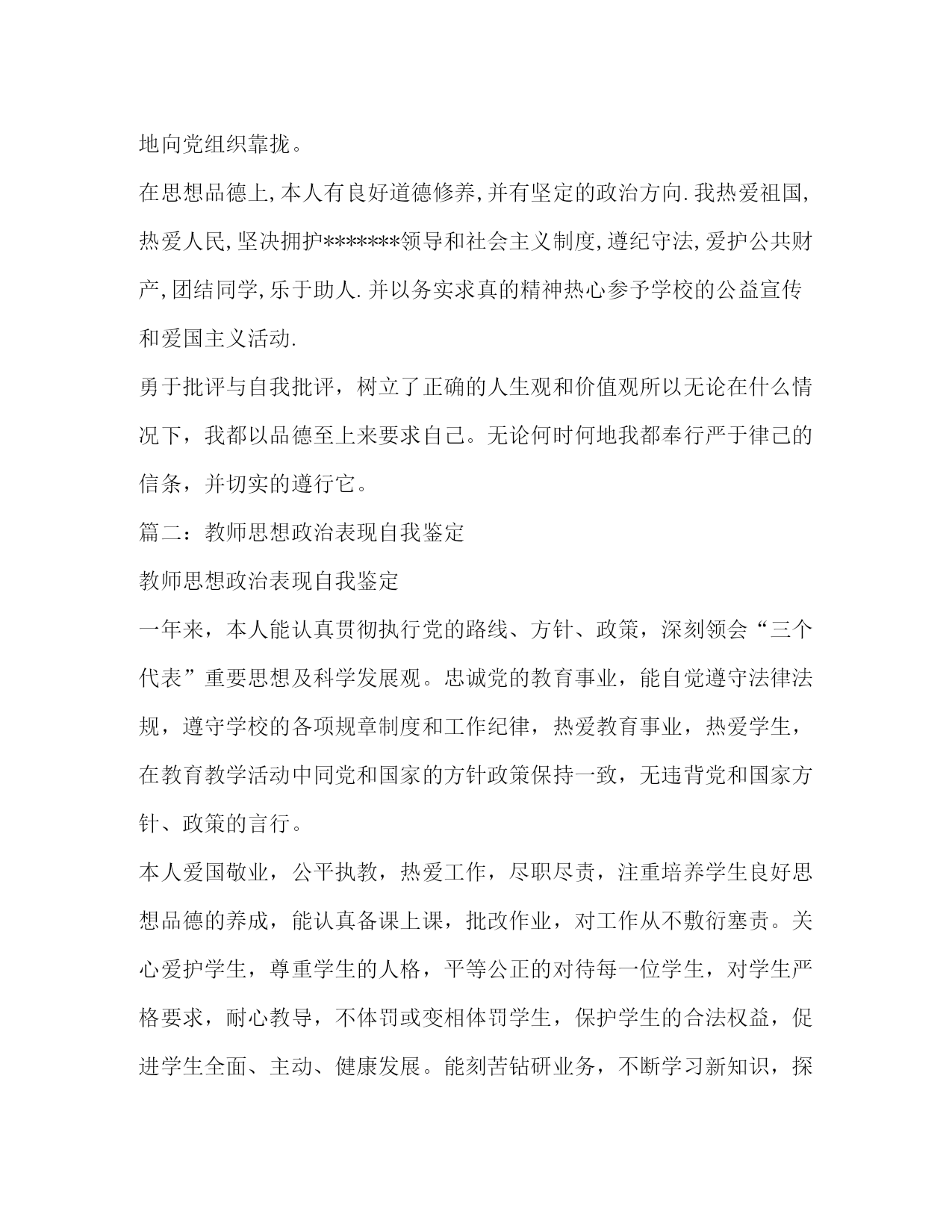 地向党组织靠拢。

在思想品德上,本人有良好道德修养,并有坚定的政治方向.我热爱祖国,热爱人民,坚决拥护*******领导和社会主义制度,遵纪守法,爱护公共财产,团结同学,乐于助人.并以务实求真的精神热心参予学校的公益宣传和爱国主义活动.

勇于批评与自我批评，树立了正确的人生观和价值观所以无论在什么情况下，我都以品德至上来要求自己。无论何时何地我都奉行严于律己的信条，并切实的遵行它。

篇二：教师思想政治表现自我鉴定

教师思想政治表现自我鉴定

一年来，本人能认真贯彻执行党的路线、方针、政策，深刻领会“三个代表”重要思想及科学发展观。忠诚党的教育事业，能自觉遵守法律法规，遵守学校的各项规章制度和工作纪律，热爱教育事业，热爱学生，在教育教学活动中同党和国家的方针政策保持一致，无违背党和国家方针、政策的言行。

本人爱国敬业，公平执教，热爱工作，尽职尽责，注重培养学生良好思想品德的养成，能认真备课上课，批改作业，对工作从不敷衍塞责。关心爱护学生，尊重学生的人格，平等公正的对待每一位学生，对学生严格要求，耐心教导，不体罚或变相体罚学生，保护学生的合法权益，促进学生全面、主动、健康发展。能刻苦钻研业务，不断学习新知识，探